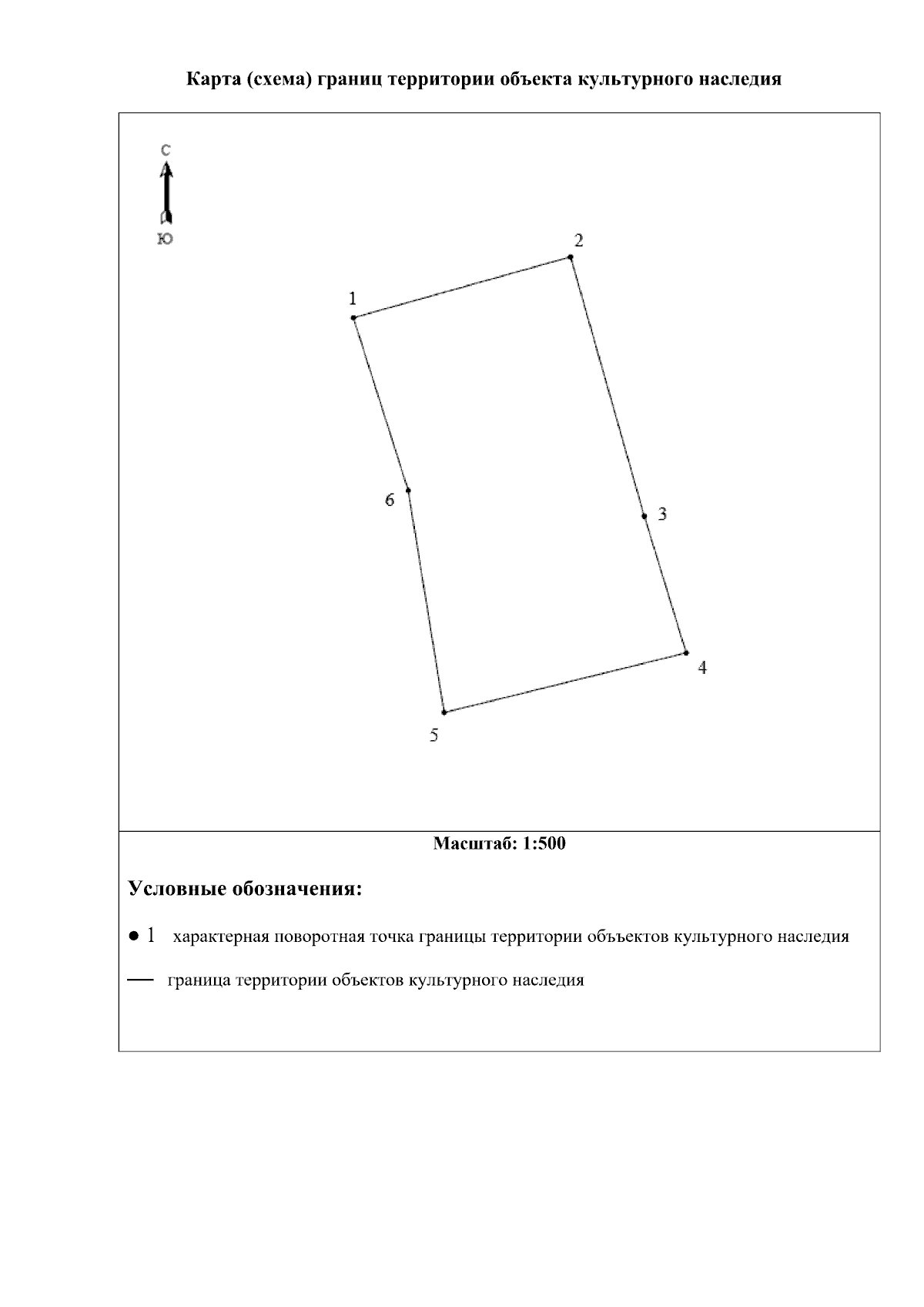 Карта (схема) границ территории объекта культурного наследия

С

Ю

2

1

6

3

4

5

Масштаб: 1:500

Условные обозначения:

● 1 характерная поворотная точка границы территории объектов культурного наследия

— граница территории объектов культурного наследия